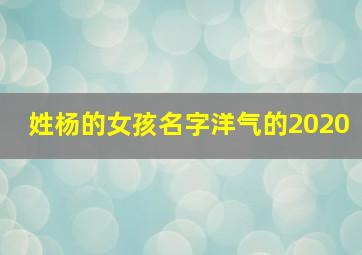 姓杨的女孩名字洋气的2020